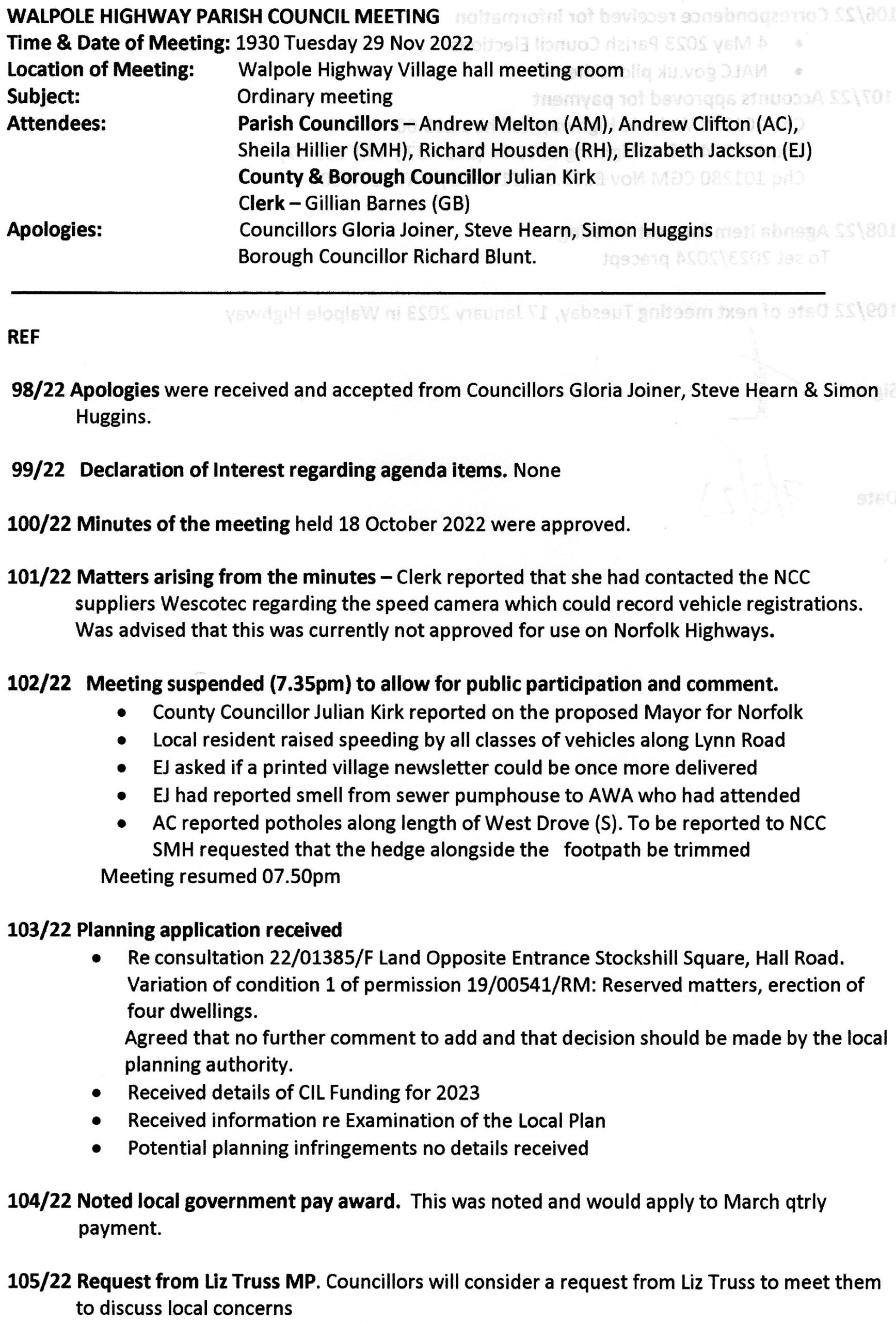 WALPOLE HIGHWAY PARISH COUNCIL MEETING
Time & Date of Meeting: 1930 Tuesday 29 Nov 2022
Location of Meeting: Walpole Highway Village hall meeting room
Subject: Ordinary meeting
Attendees: Parish Councillors – Andrew Melton (AM), Andrew Clifton (AC), Sheila Hillier (SMH), Richard Housden (RH), Elizabeth Jackson (EJ)
County & Borough Councillor Julian Kirk
Clerk – Gillian Barnes (GB)
Apologies: Councillors Gloria Joiner, Steve Hearn, Simon Huggins
Borough Councillor Richard Blunt.

REF

98/22 Apologies were received and accepted from Councillors Gloria Joiner, Steve Hearn & Simon Huggins.

99/22 Declaration of Interest regarding agenda items. None

100/22 Minutes of the meeting held 18 October 2022 were approved.

101/22 Matters arising from the minutes – Clerk reported that she had contacted the NCC suppliers Wescotec regarding the speed camera which could record vehicle registrations. Was advised that this was currently not approved for use on Norfolk Highways.

102/22 Meeting suspended (7.35pm) to allow for public participation and comment.
• County Councillor Julian Kirk reported on the proposed Mayor for Norfolk
• Local resident raised speeding by all classes of vehicles along Lynn Road
• EJ asked if a printed village newsletter could be once more delivered
• EJ had reported smell from sewer pumphouse to AWA who had attended
• AC reported potholes along length of West Drove (S). To be reported to NCC
SMH requested that the hedge alongside the footpath be trimmed
Meeting resumed 07.50pm

103/22 Planning application received
• Re consultation 22/01385/F Land Opposite Entrance Stockshill Square, Hall Road. Variation of condition 1 of permission 19/00541/RM: Reserved matters, erection of four dwellings.
Agreed that no further comment to add and that decision should be made by the local planning authority.
• Received details of CIL Funding for 2023
• Received information re Examination of the Local Plan
• Potential planning infringements no details received

104/22 Noted local government pay award. This was noted and would apply to March qtrly payment.

105/22 Request from Liz Truss MP. Councillors will consider a request from Liz Truss to meet them to discuss local concerns